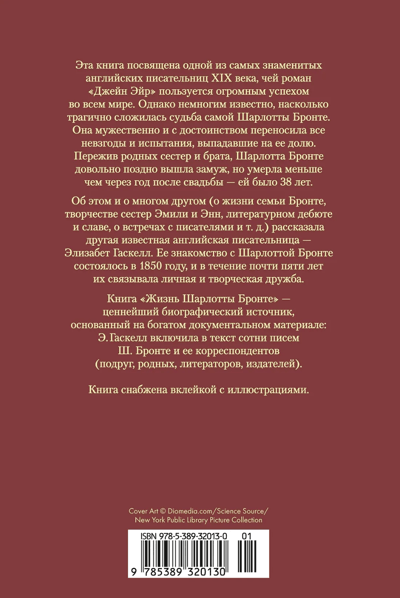 Эта книга посвящена одной из самых знаменитых английских писательниц XIX века, чей роман «Джейн Эйр» пользуется огромным успехом во всем мире. Однако немногим известно, насколько трагично сложилась судьба самой Шарлотты Бронте. Она мужественно и с достоинством переносила все невзгоды и испытания, выпадавшие на ее долю. Пережив родных сестер и брата, Шарлотта Бронте довольно поздно вышла замуж, но умерла меньше чем через год после свадьбы — ей было 38 лет.

Об этом и о многом другом (о жизни семьи Бронте, творчестве сестер Эмили и Энн, литературном дебюте и славе, о встречах с писателями и т. д.) рассказала другая известная английская писательница — Элизабет Гаскелл. Ее знакомство с Шарлоттой Бронте состоялось в 1850 году, и в течение почти пяти лет их связывала личная и творческая дружба.

Книга «Жизнь Шарлотты Бронте» — ценнейший биографический источник, основанный на богатом документальном материале: Э. Гаскелл включила в текст сотни писем Ш. Бронте и ее корреспондентов (подруг, родных, литераторов, издателей).

Книга снабжена вклейкой с иллюстрациями.

Cover Art © Diomedia.com/Science Source/
New York Public Library Picture Collection

ISBN 978-5-389-32013-0 01

9 785389 320130